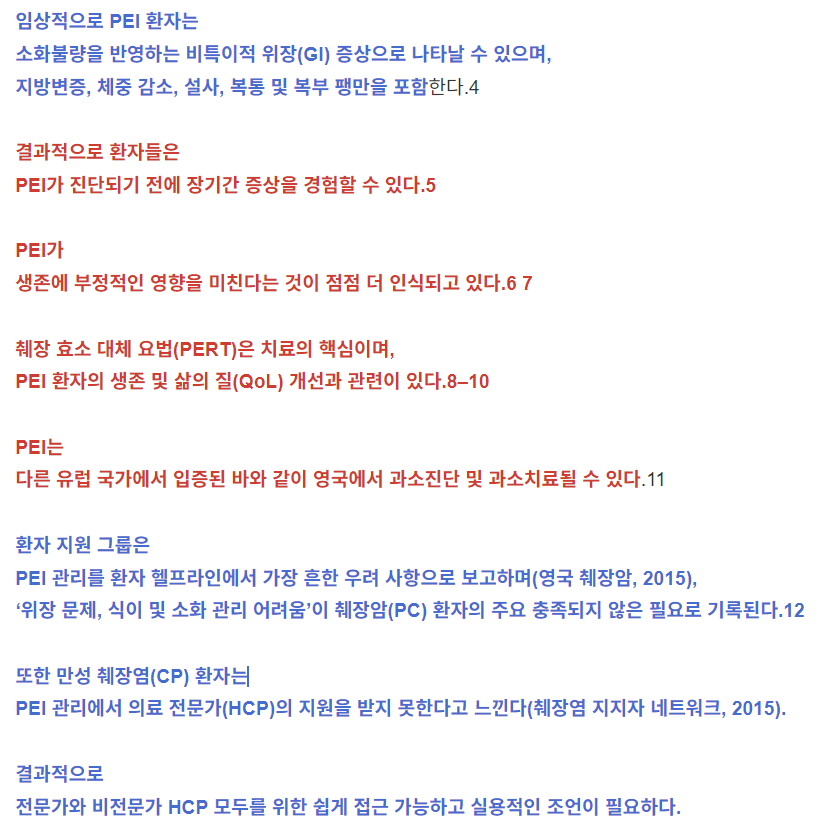 임상적으로 PEI 환자는
소화불량을 반영하는 비특이적 위장(GI) 증상으로 나타날 수 있으며,
지방변증, 체중 감소, 설사, 복통 및 복부 팽만을 포함한다.4

결과적으로 환자들은
PEI가 진단되기 전에 장기간 증상을 경험할 수 있다.5

PEI가
생존에 부정적인 영향을 미친다는 것이 점점 더 인식되고 있다.6 7

췌장 효소 대체 요법(PERT)은 치료의 핵심이며,
PEI 환자의 생존 및 삶의 질(QoL) 개선과 관련이 있다.8–10

PEI는
다른 유럽 국가에서 입증된 바와 같이 영국에서 과소진단 및 과소치료될 수 있다.11

환자 지원 그룹은
PEI 관리를 환자 헬프라인에서 가장 흔한 우려 사항으로 보고하며(영국 췌장암, 2015),
‘위장 문제, 식이 및 소화 관리 어려움’이 췌장암(PC) 환자의 주요 충족되지 않은 필요로 기록된다.12

또한 만성 췌장염(CP) 환자는
PEI 관리에서 의료 전문가(HCP)의 지원을 받지 못한다고 느낀다(췌장염 지지자 네트워크, 2015).

결과적으로
전문가와 비전문가 HCP 모두를 위한 쉽게 접근 가능하고 실용적인 조언이 필요하다.